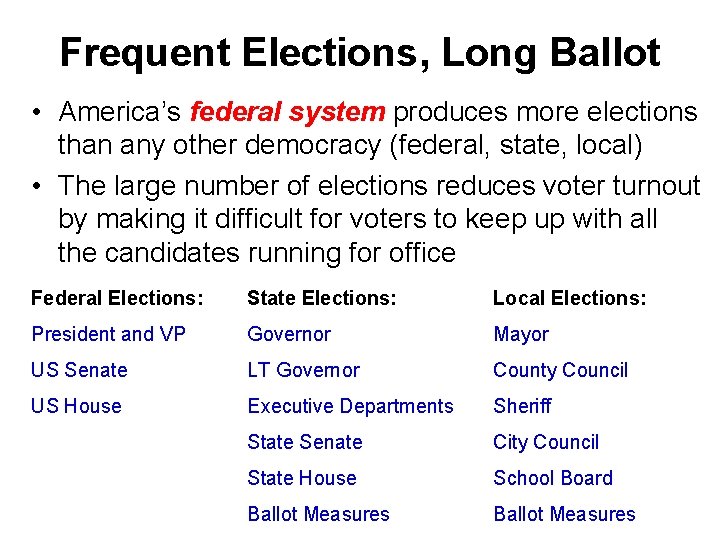 Frequent Elections, Long Ballot

• America's federal system produces more elections than any other democracy (federal, state, local)

• The large number of elections reduces voter turnout by making it difficult for voters to keep up with all the candidates running for office

Federal Elections:
President and VP
US Senate
US House

State Elections:
Governor
LT Governor
Executive Departments
State Senate
State House
Ballot Measures

Local Elections:
Mayor
County Council
Sheriff
City Council
School Board
Ballot Measures